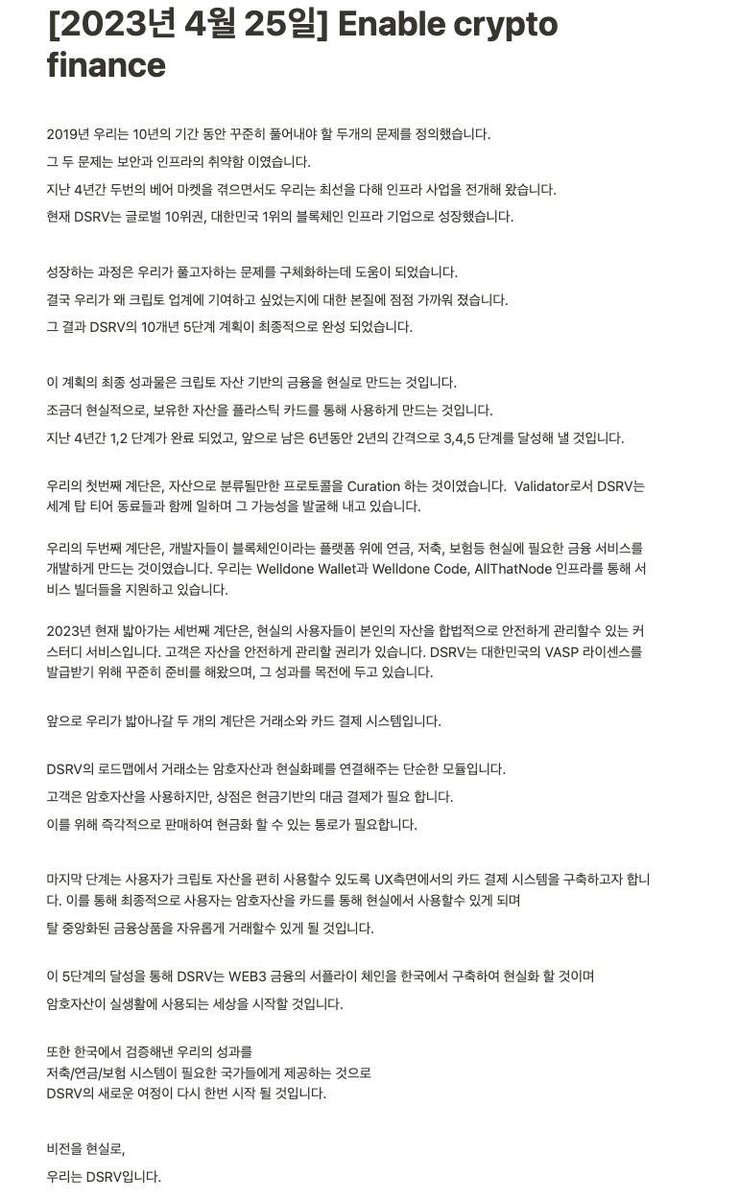 [2023년 4월 25일] Enable crypto finance

2019년 우리는 10년의 기간 동안 꾸준히 풀어내야 할 두개의 문제를 정의했습니다.
그 두 문제는 보안과 인프라의 취약함 이였습니다.
지난 4년간 두번의 베어 마켓을 겪으면서도 우리는 최선을 다해 인프라 사업을 전개해 왔습니다.
현재 DSRV는 글로벌 10위권, 대한민국 1위의 블록체인 인프라 기업으로 성장했습니다.

성장하는 과정은 우리가 풀고자하는 문제를 구체화하는데 도움이 되었습니다.
결국 우리가 왜 크립토 업계에 기여하고 싶었는지에 대한 본질에 점점 가까워 졌습니다.
그 결과 DSRV의 10개년 5단계 계획이 최종적으로 완성 되었습니다.

이 계획의 최종 성과물은 크립토 자산 기반의 금융을 현실로 만드는 것입니다.
조금더 현실적으로, 보유한 자산을 플라스틱 카드를 통해 사용하게 만드는 것입니다.
지난 4년간 1,2 단계가 완료 되었고, 앞으로 남은 6년동안 2년의 간격으로 3,4,5 단계를 달성해 낼 것입니다.

우리의 첫번째 계단은, 자산으로 분류될만한 프로토콜을 Curation 하는 것이였습니다. Validator로서 DSRV는 세계 탑 티어 동료들과 함께 일하며 그 가능성을 발굴해 내고 있습니다.

우리의 두번째 계단은, 개발자들이 블록체인이라는 플랫폼 위에 연금, 저축, 보험등 현실에 필요한 금융 서비스를 개발하게 만드는 것이였습니다. 우리는 Welldone Wallet과 Welldone Code, AllThatNode 인프라를 통해 서비스 빌더들을 지원하고 있습니다.

2023년 현재 밟아가는 세번째 계단은, 현실의 사용자들이 본인의 자산을 합법적으로 안전하게 관리할수 있는 커스터디 서비스입니다. 고객은 자산을 안전하게 관리할 권리가 있습니다. DSRV는 대한민국의 VASP 라이센스를 발급받기 위해 꾸준히 준비를 해왔으며, 그 성과를 목전에 두고 있습니다.

앞으로 우리가 밟아나갈 두 개의 계단은 거래소와 카드 결제 시스템입니다.

DSRV의 로드맵에서 거래소는 암호자산과 현실화폐를 연결해주는 단순한 모듈입니다.
고객은 암호자산을 사용하지만, 상점은 현금기반의 대금 결제가 필요 합니다.
이를 위해 즉각적으로 판매하여 현금화 할 수 있는 통로가 필요합니다.

마지막 단계는 사용자가 크립토 자산을 편히 사용할수 있도록 UX측면에서의 카드 결제 시스템을 구축하고자 합니다. 이를 통해 최종적으로 사용자는 암호자산을 카드를 통해 현실에서 사용할수 있게 되며
탈 중앙화된 금융상품을 자유롭게 거래할수 있게 될 것입니다.

이 5단계의 달성을 통해 DSRV는 WEB3 금융의 서플라이 체인을 한국에서 구축하여 현실화 할 것이며
암호자산이 실생활에 사용되는 세상을 시작할 것입니다.

또한 한국에서 검증해낸 우리의 성과를
저축/연금/보험 시스템이 필요한 국가들에게 제공하는 것으로
DSRV의 새로운 여정이 다시 한번 시작 될 것입니다.

비전을 현실로,
우리는 DSRV입니다.